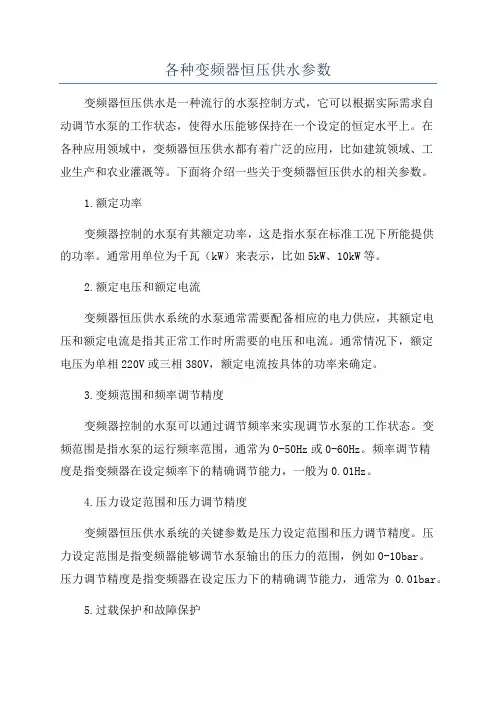 各种变频器恒压供水参数

变频器恒压供水是一种流行的水泵控制方式，它可以根据实际需求自动调节水泵的工作状态，使得水压能够保持在一个设定的恒定水平上。在各种应用领域中，变频器恒压供水都有着广泛的应用，比如建筑领域、工业生产和农业灌溉等。下面将介绍一些关于变频器恒压供水的相关参数。

1.额定功率

变频器控制的水泵有其额定功率，这是指水泵在标准工况下所能提供的功率。通常用单位为千瓦（kW）来表示，比如5kW、10kW等。

2.额定电压和额定电流

变频器恒压供水系统的水泵通常需要配备相应的电力供应，其额定电压和额定电流是指其正常工作时所需要的电压和电流。通常情况下，额定电压为单相220V或三相380V，额定电流按具体的功率来确定。

3.变频范围和频率调节精度

变频器控制的水泵可以通过调节频率来实现调节水泵的工作状态。变频范围是指水泵的运行频率范围，通常为0-50Hz或0-60Hz。频率调节精度是指变频器在设定频率下的精确调节能力，一般为0.01Hz。

4.压力设定范围和压力调节精度

变频器恒压供水系统的关键参数是压力设定范围和压力调节精度。压力设定范围是指变频器能够调节水泵输出的压力的范围，例如0-10bar。压力调节精度是指变频器在设定压力下的精确调节能力，通常为 0.01bar。

5.过载保护和故障保护